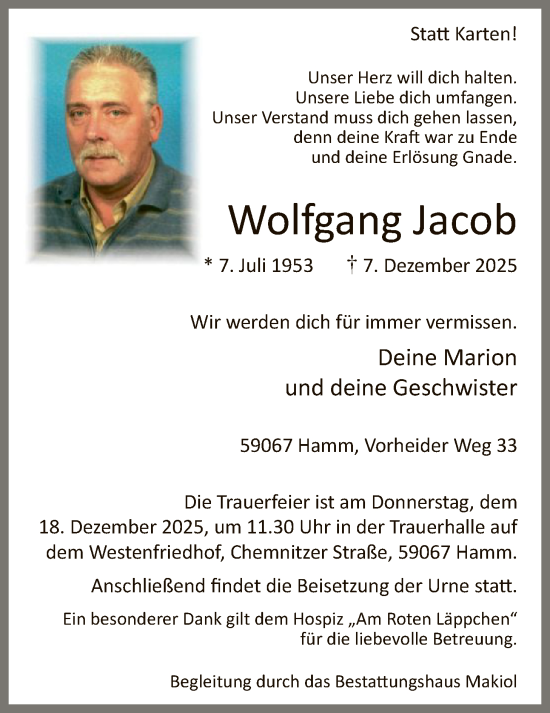 Statt Karten!

Unser Herz will dich halten.
Unsere Liebe dich umfangen.
Unser Verstand muss dich gehen lassen,
denn deine Kraft war zu Ende
und deine Erlösung Gnade.

Wolfgang Jacob

* 7. Juli 1953 † 7. Dezember 2025

Wir werden dich für immer vermissen.

Deine Marion
und deine Geschwister

59067 Hamm, Vorheider Weg 33

Die Trauerfeier ist am Donnerstag, dem 18. Dezember 2025, um 11.30 Uhr in der Trauerhalle auf dem Westenfriedhof, Chemnitzer Straße, 59067 Hamm.

Anschließend findet die Beisetzung der Urne statt.

Ein besonderer Dank gilt dem Hospiz „Am Roten Läppchen“ für die liebevolle Betreuung.

Begleitung durch das Bestattungshaus Makiol